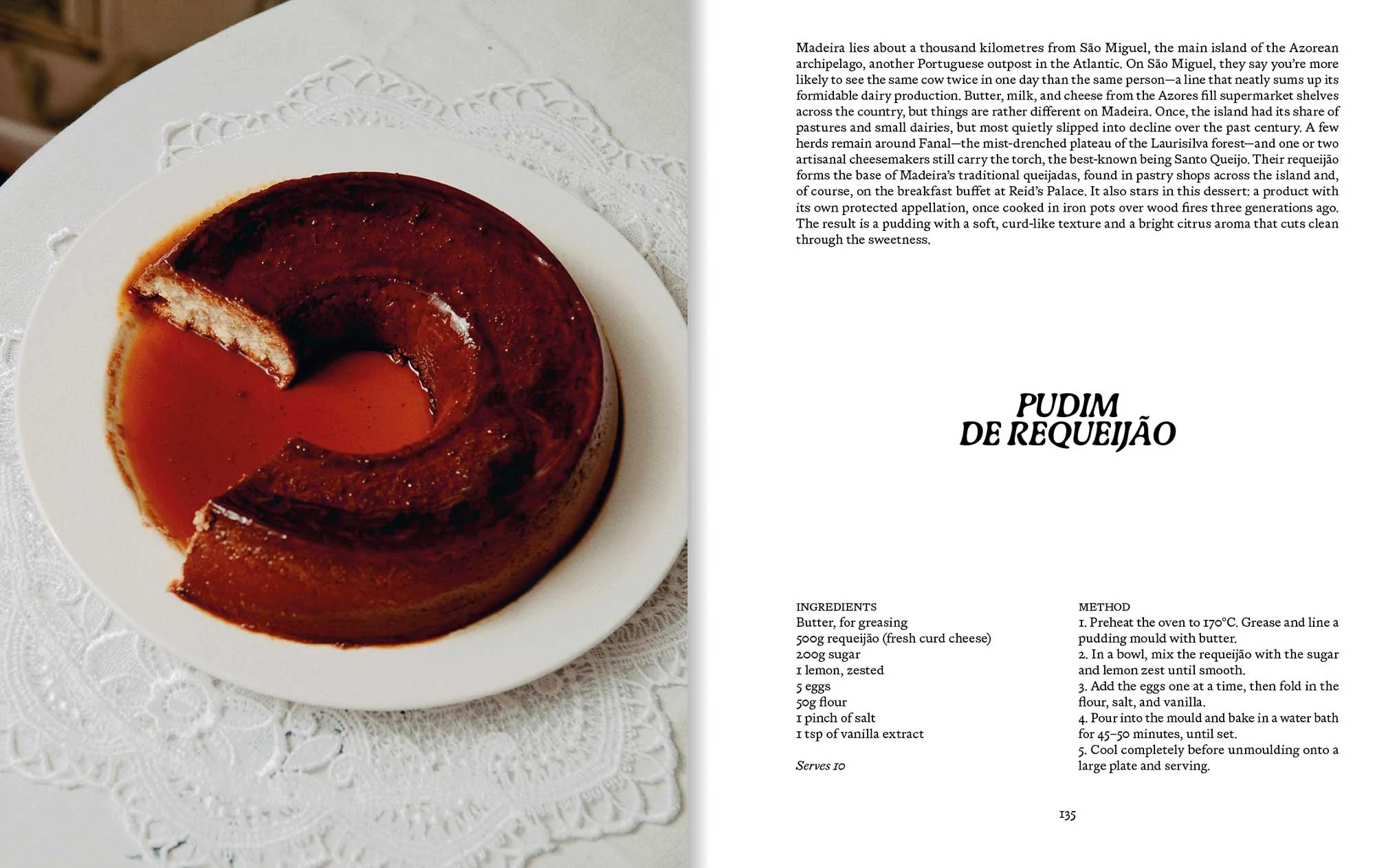 Madeira lies about a thousand kilometres from São Miguel, the main island of the Azorean archipelago, another Portuguese outpost in the Atlantic. On São Miguel, they say you're more likely to see the same cow twice in one day than the same person—a line that neatly sums up its formidable dairy production. Butter, milk, and cheese from the Azores fill supermarket shelves across the country, but things are rather different on Madeira. Once, the island had its share of pastures and small dairies, but most quietly slipped into decline over the past century. A few herds remain around Fanal—the mist-drenched plateau of the Laurisilva forest—and one or two artisanal cheesemakers still carry the torch, the best-known being Santo Queijo. Their requeijão forms the base of Madeira's traditional queijadas, found in pastry shops across the island and, of course, on the breakfast buffet at Reid's Palace. It also stars in this dessert: a product with its own protected appellation, once cooked in iron pots over wood fires three generations ago. The result is a pudding with a soft, curd-like texture and a bright citrus aroma that cuts clean through the sweetness.

PUDIM DE REQUEIJÃO

INGREDIENTS
Butter, for greasing
500g requeijão (fresh curd cheese)
200g sugar
1 lemon, zested
5 eggs
50g flour
1 pinch of salt
1 tsp of vanilla extract

Serves 10

METHOD
1. Preheat the oven to 170°C. Grease and line a pudding mould with butter.
2. In a bowl, mix the requeijão with the sugar and lemon zest until smooth.
3. Add the eggs one at a time, then fold in the flour, salt, and vanilla.
4. Pour into the mould and bake in a water bath for 45–50 minutes, until set.
5. Cool completely before unmoulding onto a large plate and serving.

135